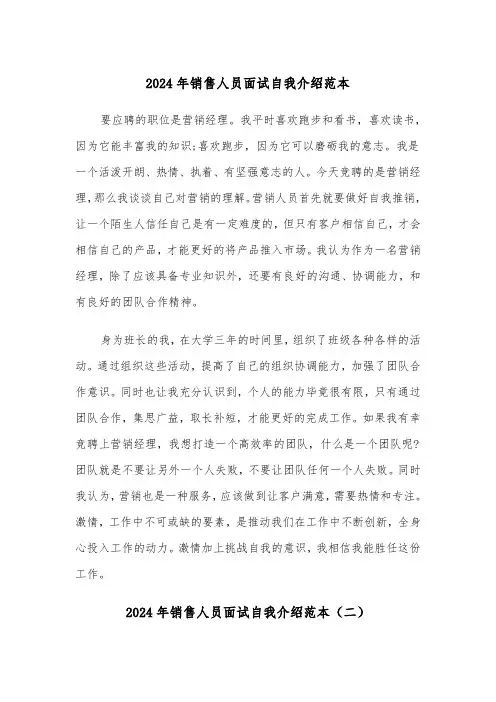 2024年销售人员面试自我介绍范本

要应聘的职位是营销经理。我平时喜欢跑步和看书，喜欢读书，因为它能丰富我的知识;喜欢跑步，因为它可以磨砺我的意志。我是一个活泼开朗、热情、执着、有坚强意志的人。今天竞聘的是营销经理，那么我谈谈自己对营销的理解。营销人员首先就要做好自我推销，让一个陌生人信任自己是有一定难度的，但只有客户相信自己，才会相信自己的产品，才能更好的将产品推入市场。我认为作为一名营销经理，除了应该具备专业知识外，还要有良好的沟通、协调能力，和有良好的团队合作精神。

身为班长的我，在大学三年的时间里，组织了班级各种各样的活动。通过组织这些活动，提高了自己的组织协调能力，加强了团队合作意识。同时也让我充分认识到，个人的能力毕竟很有限，只有通过团队合作，集思广益，取长补短，才能更好的完成工作。如果我有幸竞聘上营销经理，我想打造一个高效率的团队，什么是一个团队呢?团队就是不要让另外一个人失败，不要让团队任何一个人失败。同时我认为，营销也是一种服务，应该做到让客户满意，需要热情和专注。激情，工作中不可或缺的要素，是推动我们在工作中不断创新，全身心投入工作的动力。激情加上挑战自我的意识，我相信我能胜任这份工作。

2024年销售人员面试自我介绍范本（二）